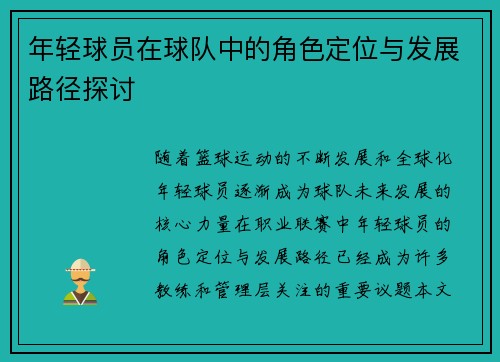 年轻球员在球队中的角色定位与发展路径探讨

随着篮球运动的不断发展和全球化年轻球员逐渐成为球队未来发展的核心力量在职业联赛中年轻球员的角色定位与发展路径已经成为许多教练和管理层关注的重要议题本文